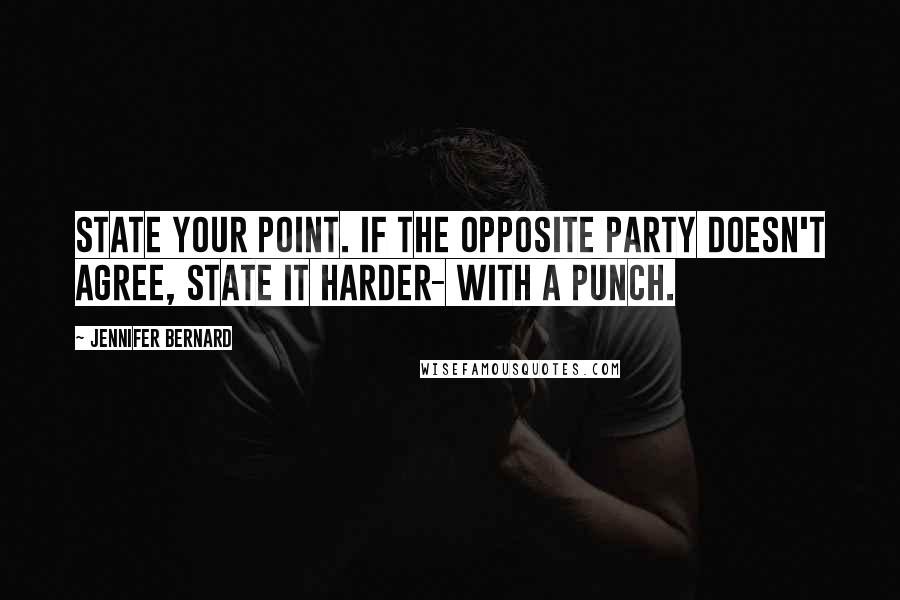 STATE YOUR POINT. IF THE OPPOSITE PARTY DOESN'T AGREE, STATE IT HARDER- WITH A PUNCH.

~ JENNIFER BERNARD

WISEFAMOUSQUOTES.COM